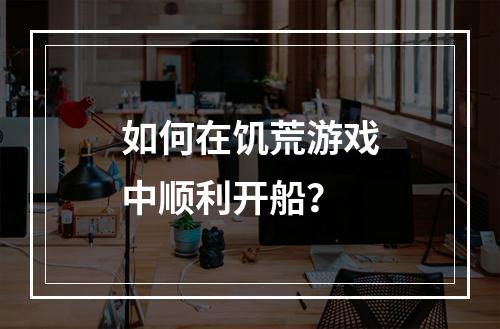 如何在饥荒游戏中顺利开船？